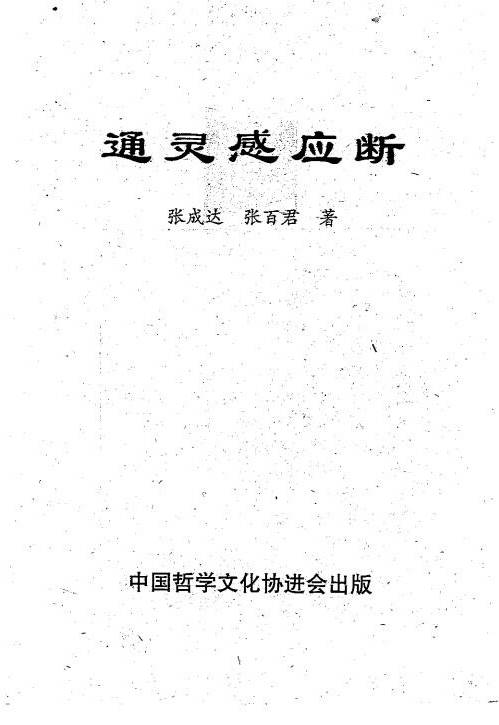 通灵感应断

张成达 张百君 著

中国哲学文化协进会出版